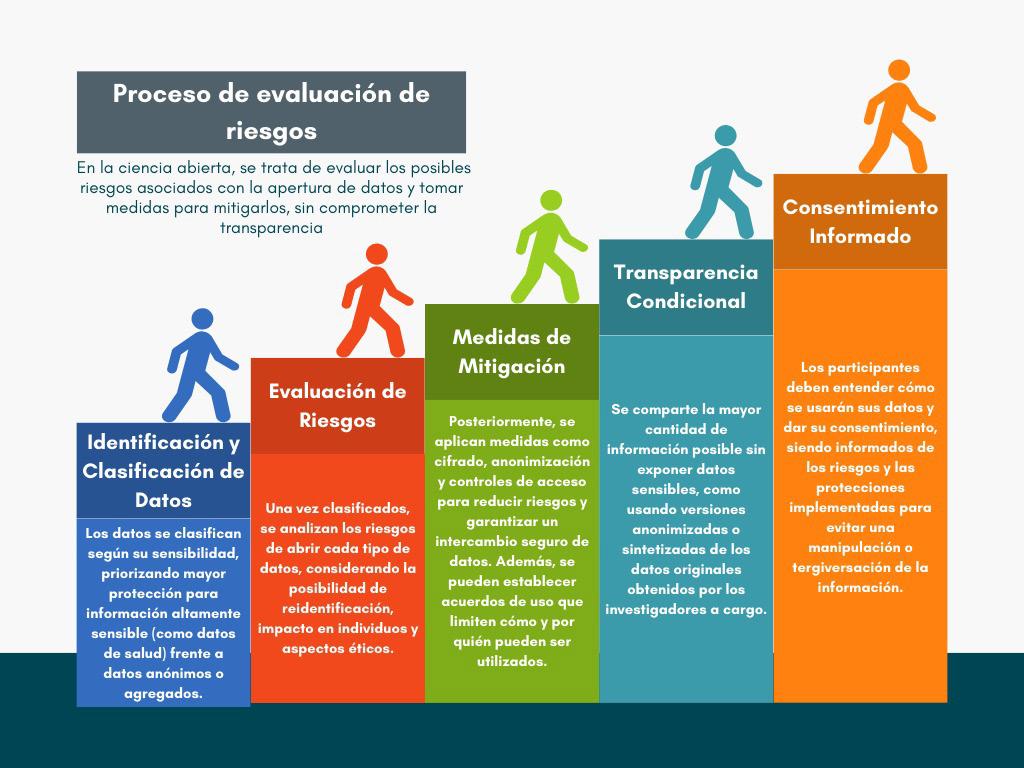 Proceso de evaluación de riesgos

En la ciencia abierta, se trata de evaluar los posibles riesgos asociados con la apertura de datos y tomar medidas para mitigarlos, sin comprometer la transparencia

Identificación y Clasificación de Datos

Los datos se clasifican según su sensibilidad, priorizando mayor protección para información altamente sensible (como datos de salud) frente a datos anónimos o agregados.

Evaluación de Riesgos

Una vez clasificados, se analizan los riesgos de abrir cada tipo de datos, considerando la posibilidad de reidentificación, impacto en individuos y aspectos éticos.

Medidas de Mitigación

Posteriormente, se aplican medidas como cifrado, anonimización y controles de acceso para reducir riesgos y garantizar un intercambio seguro de datos. Además, se pueden establecer acuerdos de uso que limiten cómo y por quién pueden ser utilizados.

Transparencia Condicional

Se comparte la mayor cantidad de información posible sin exponer datos sensibles, como usando versiones anonimizadas o sintetizadas de los datos originales obtenidos por los investigadores a cargo.

Consentimiento Informado

Los participantes deben entender cómo se usarán sus datos y dar su consentimiento, siendo informados de los riesgos y las protecciones implementadas para evitar una manipulación o tergiversación de la información.